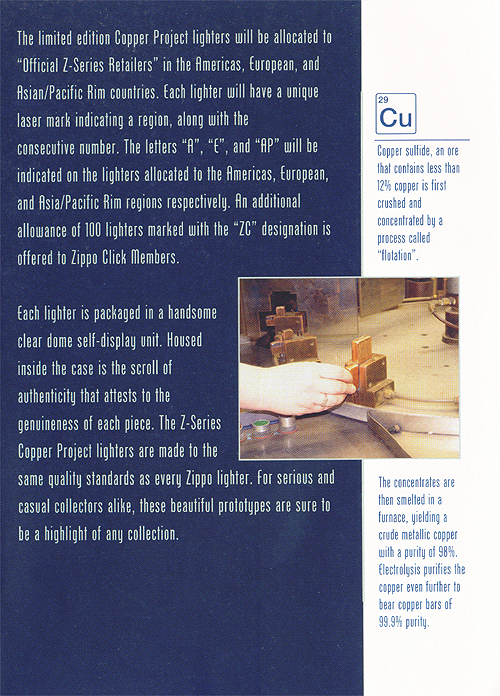 The limited edition Copper Project lighters will be allocated to "Official Z-Series Retailers" in the Americas, European, and Asian/Pacific Rim countries. Each lighter will have a unique laser mark indicating a region, along with the consecutive number. The letters "A", "E", and "AP" will be indicated on the lighters allocated to the Americas, European, and Asia/Pacific Rim regions respectively. An additional allowance of 100 lighters marked with the "ZC" designation is offered to Zippo Click Members.

Each lighter is packaged in a handsome clear dome self-display unit. Housed inside the case is the scroll of authenticity that attests to the genuineness of each piece. The Z-Series Copper Project lighters are made to the same quality standards as every Zippo lighter. For serious and casual collectors alike, these beautiful prototypes are sure to be a highlight of any collection.

29
Cu

Copper sulfide, an ore that contains less than 12% copper is first crushed and concentrated by a process called "flotation".

The concentrates are then smelted in a furnace, yielding a crude metallic copper with a purity of 98%. Electrolysis purifies the copper even further to bear copper bars of 99.9% purity.